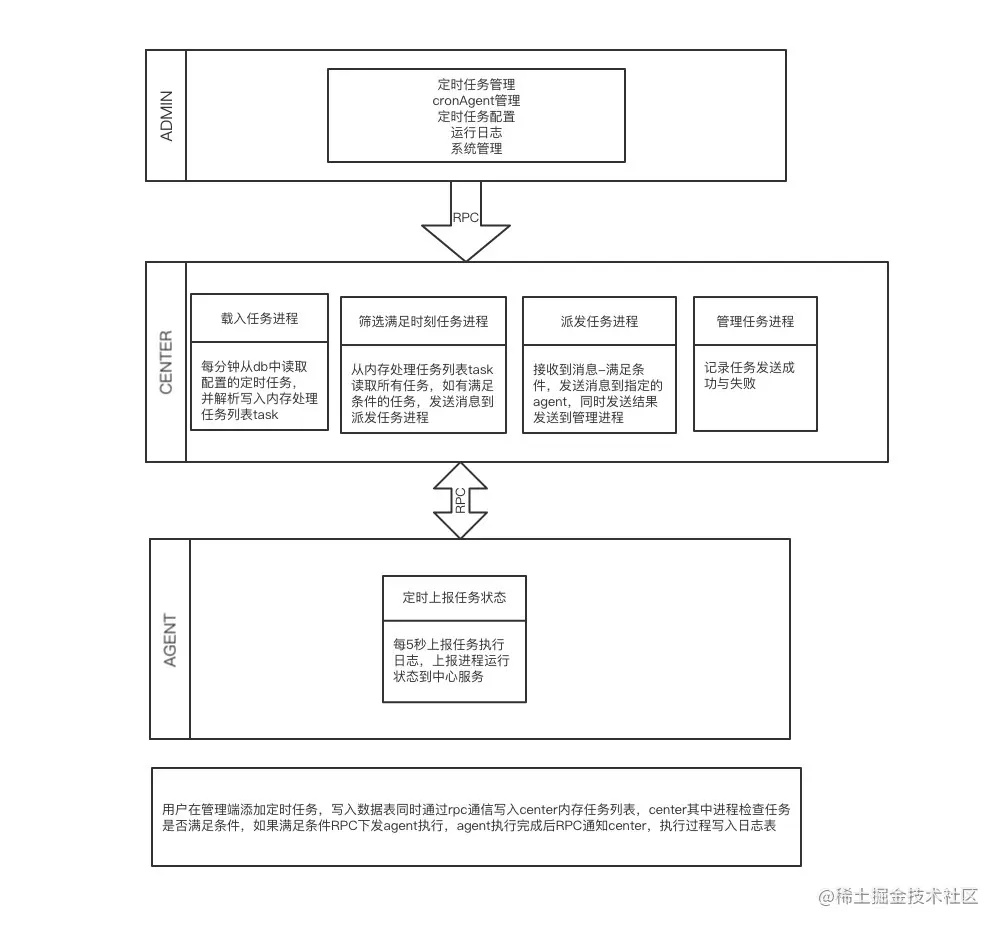 ADMIN

定时任务管理
cronAgent管理
定时任务配置
运行日志
系统管理

RPC

CENTER

载入任务进程

每分钟从db中读取配置的定时任务，并解析写入内存处理任务列表task

筛选满足时刻任务进程

从内存处理任务列表task读取所有任务，如有满足条件的任务，发送消息到派发任务进程

派发任务进程

接收到消息–满足条件，发送消息到指定的agent，同时发送结果发送到管理进程

管理任务进程

记录任务发送成功与失败

RPC

AGENT

定时上报任务状态

每5秒上报任务执行日志，上报进程运行状态到中心服务

用户在管理端添加定时任务，写入数据表同时通过rpc通信写入center内存任务列表，center其中进程检查任务是否满足条件，如果满足条件RPC下发agent执行，agent执行完成后RPC通知center，执行过程写入日志表

@稀土掘金技术社区